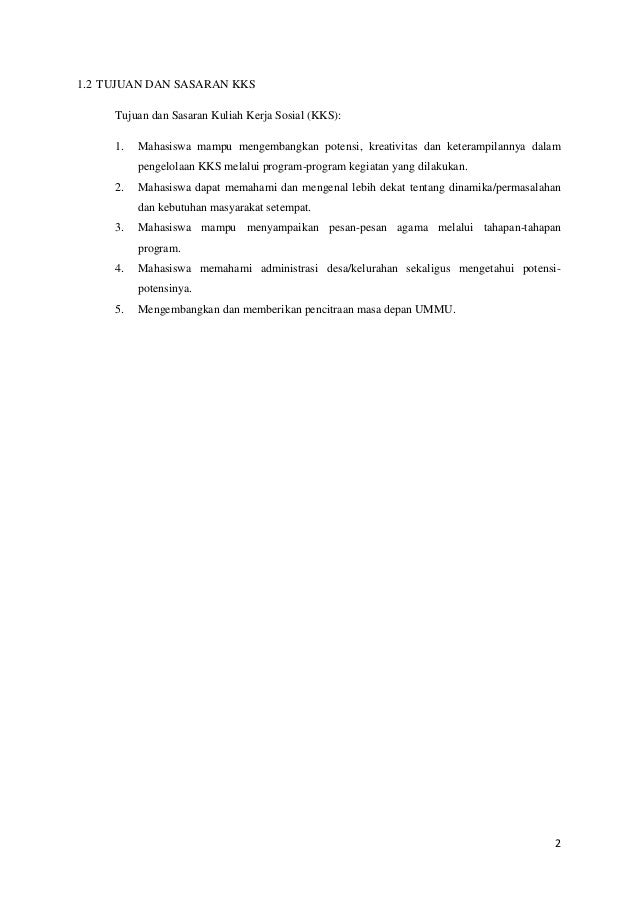 1.2 TUJUAN DAN SASARAN KKS

Tujuan dan Sasaran Kuliah Kerja Sosial (KKS):

1. Mahasiswa mampu mengembangkan potensi, kreativitas dan keterampilannya dalam pengelolaan KKS melalui program-program kegiatan yang dilakukan.
2. Mahasiswa dapat memahami dan mengenal lebih dekat tentang dinamika/permasalahan dan kebutuhan masyarakat setempat.
3. Mahasiswa mampu menyampaikan pesan-pesan agama melalui tahapan-tahapan program.
4. Mahasiswa memahami administrasi desa/kelurahan sekaligus mengetahui potensi-potensinya.
5. Mengembangkan dan memberikan pencitraan masa depan UMMU.

2